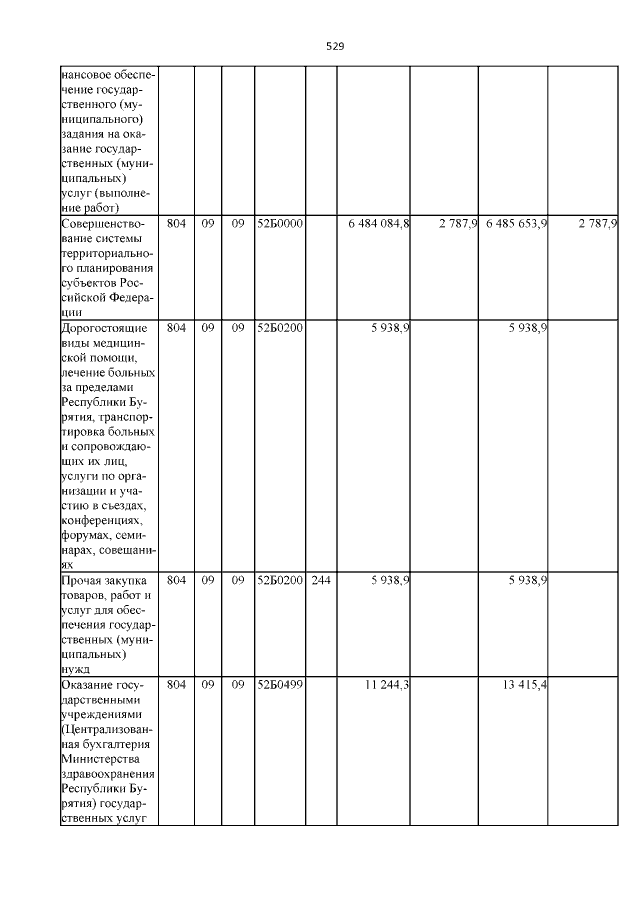 529

| нансовое обеспечение государственного (муниципального) задания на оказание государственных (муниципальных) услуг (выполнение работ) | | | | | | | | | |
|---|---|---|---|---|---|---|---|---|---|
| Совершенствование системы территориального планирования субъектов Российской Федерации | 804 | 09 | 09 | 52Б0000 | | 6 484 084,8 | 2 787,9 | 6 485 653,9 | 2 787,9 |
| Дорогостоящие виды медицинской помощи, лечение больных за пределами Республики Бурятия, транспортировка больных и сопровождающих их лиц, услуги по организации и участию в съездах, конференциях, форумах, семинарах, совещаниях | 804 | 09 | 09 | 52Б0200 | | 5 938,9 | | 5 938,9 | |
| Прочая закупка товаров, работ и услуг для обеспечения государственных (муниципальных) нужд | 804 | 09 | 09 | 52Б0200 | 244 | 5 938,9 | | 5 938,9 | |
| Оказание государственными учреждениями (Централизованная бухгалтерия Министерства здравоохранения Республики Бурятия) государственных услуг | 804 | 09 | 09 | 52Б0499 | | 11 244,3 | | 13 415,4 | |